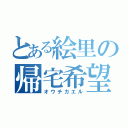 とある絵里の帰宅希望
オウチカエル